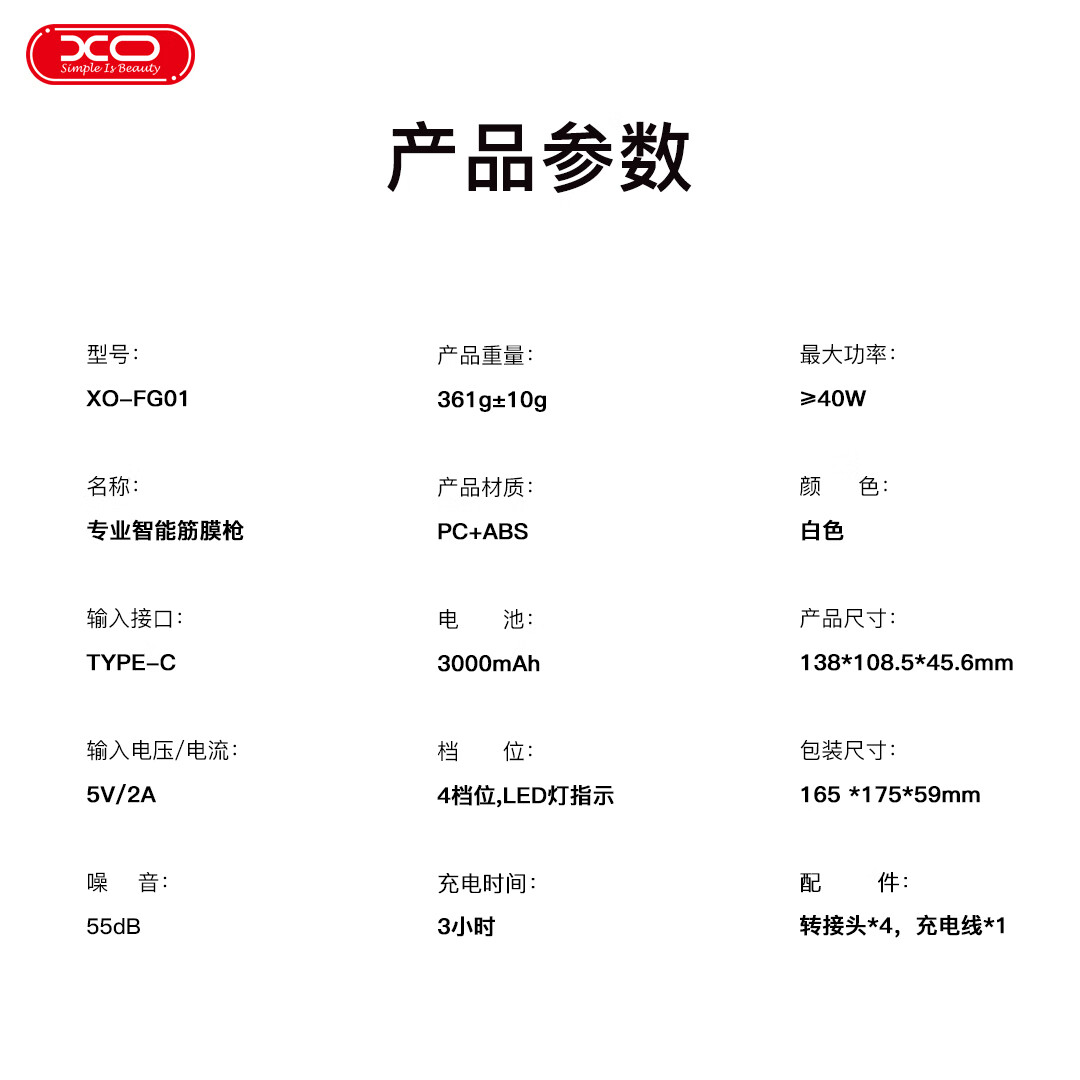 XO
Simple Is Beauty

产品参数

型号:
XO-FG01

名称:
专业智能筋膜枪

输入接口:
TYPE-C

输入电压/电流:
5V/2A

噪 音:
55dB

产品重量:
361g±10g

产品材质:
PC+ABS

电 池:
3000mAh

档 位:
4档位,LED灯指示

充电时间:
3小时

最大功率:
≥40W

颜 色:
白色

产品尺寸:
138*108.5*45.6mm

包装尺寸:
165 *175*59mm

配 件:
转接头*4,充电线*1